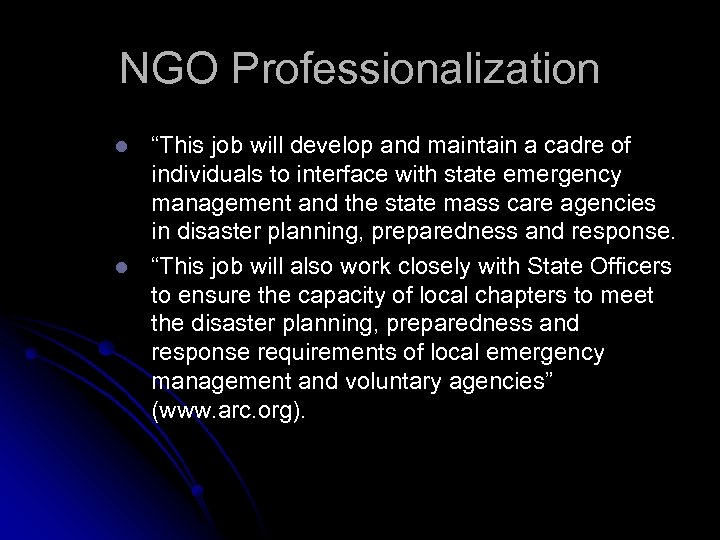 NGO Professionalization

- “This job will develop and maintain a cadre of individuals to interface with state emergency management and the state mass care agencies in disaster planning, preparedness and response.
- “This job will also work closely with State Officers to ensure the capacity of local chapters to meet the disaster planning, preparedness and response requirements of local emergency management and voluntary agencies” (www.arc.org).